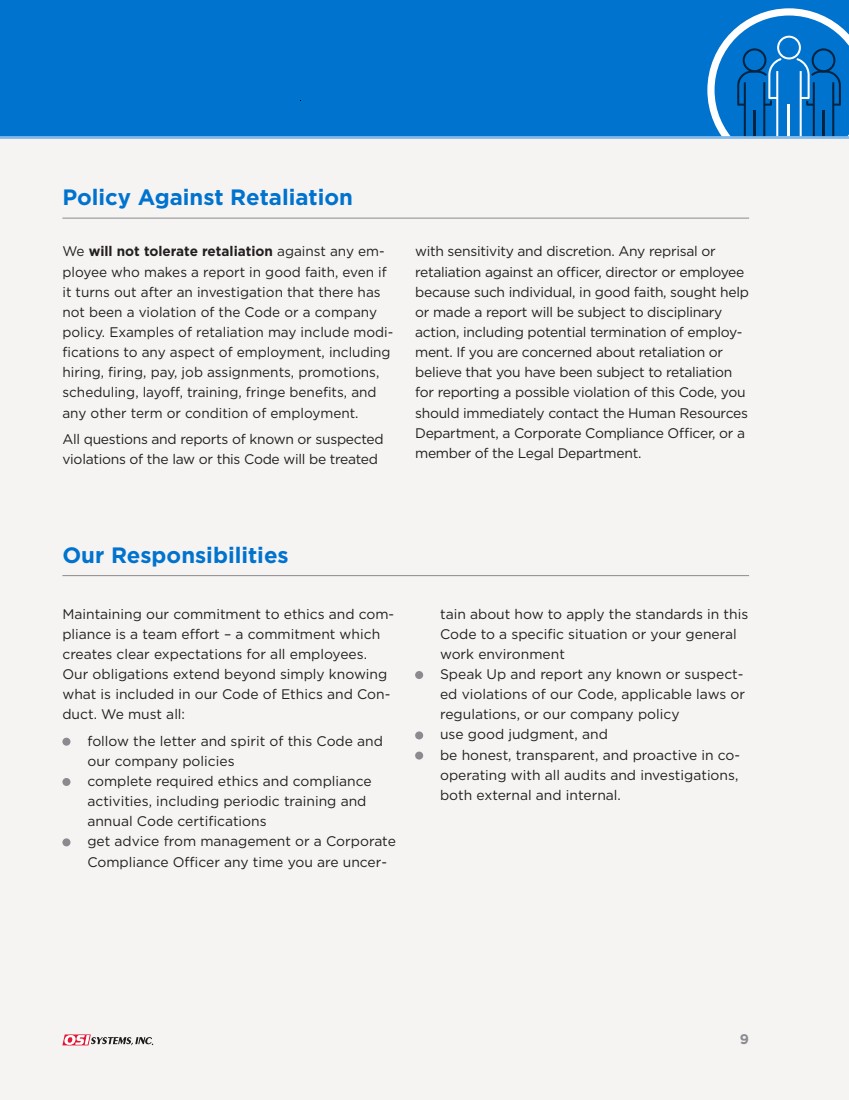 Policy Against Retaliation

We will not tolerate retaliation against any employee who makes a report in good faith, even if it turns out after an investigation that there has not been a violation of the Code or a company policy. Examples of retaliation may include modifications to any aspect of employment, including hiring, firing, pay, job assignments, promotions, scheduling, layoff, training, fringe benefits, and any other term or condition of employment.

All questions and reports of known or suspected violations of the law or this Code will be treated with sensitivity and discretion. Any reprisal or retaliation against an officer, director or employee because such individual, in good faith, sought help or made a report will be subject to disciplinary action, including potential termination of employment. If you are concerned about retaliation or believe that you have been subject to retaliation for reporting a possible violation of this Code, you should immediately contact the Human Resources Department, a Corporate Compliance Officer, or a member of the Legal Department.

Our Responsibilities

Maintaining our commitment to ethics and compliance is a team effort – a commitment which creates clear expectations for all employees. Our obligations extend beyond simply knowing what is included in our Code of Ethics and Conduct. We must all:

• follow the letter and spirit of this Code and our company policies
• complete required ethics and compliance activities, including periodic training and annual Code certifications
• get advice from management or a Corporate Compliance Officer any time you are uncertain about how to apply the standards in this Code to a specific situation or your general work environment
• Speak Up and report any known or suspected violations of our Code, applicable laws or regulations, or our company policy
• use good judgment, and
• be honest, transparent, and proactive in cooperating with all audits and investigations, both external and internal.

OSI SYSTEMS, INC.

9